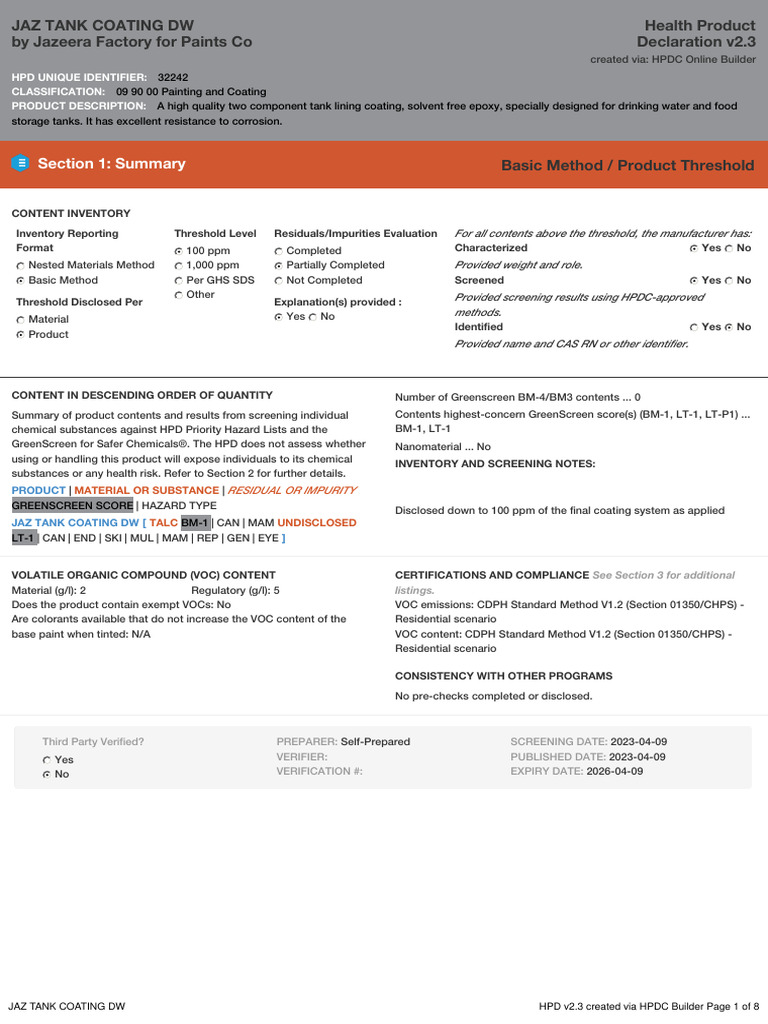 JAZ TANK COATING DW
by Jazeera Factory for Paints Co

Health Product Declaration v2.3
created via: HPDC Online Builder

HPD UNIQUE IDENTIFIER: 32242
CLASSIFICATION: 09 90 00 Painting and Coating
PRODUCT DESCRIPTION: A high quality two component tank lining coating, solvent free epoxy, specially designed for drinking water and food storage tanks. It has excellent resistance to corrosion.

Section 1: Summary

Basic Method / Product Threshold

CONTENT INVENTORY

Inventory Reporting Format
Nested Materials Method
Basic Method

Threshold Disclosed Per
Material
Product

Threshold Level
100 ppm
1,000 ppm
Per GHS SDS
Other

Residuals/Impurities Evaluation
Completed
Partially Completed
Not Completed

Explanation(s) provided :
Yes No

For all contents above the threshold, the manufacturer has:
Characterized Yes No
Provided weight and role.
Screened Yes No
Provided screening results using HPDC-approved methods.
Identified Yes No
Provided name and CAS RN or other identifier.

CONTENT IN DESCENDING ORDER OF QUANTITY

Summary of product contents and results from screening individual chemical substances against HPD Priority Hazard Lists and the GreenScreen for Safer Chemicals®. The HPD does not assess whether using or handling this product will expose individuals to its chemical substances or any health risk. Refer to Section 2 for further details.

PRODUCT | MATERIAL OR SUBSTANCE | RESIDUAL OR IMPURITY
GREENSCREEN SCORE | HAZARD TYPE

JAZ TANK COATING DW [ TALC BM-1 | CAN | MAM UNDISCLOSED LT-1 | CAN | END | SKI | MUL | MAM | REP | GEN | EYE ]

Number of Greenscreen BM-4/BM3 contents ... 0
Contents highest-concern GreenScreen score(s) (BM-1, LT-1, LT-P1) ... BM-1, LT-1
Nanomaterial ... No
INVENTORY AND SCREENING NOTES:

Disclosed down to 100 ppm of the final coating system as applied

VOLATILE ORGANIC COMPOUND (VOC) CONTENT
Material (g/l): 2 Regulatory (g/l): 5
Does the product contain exempt VOCs: No
Are colorants available that do not increase the VOC content of the base paint when tinted: N/A

CERTIFICATIONS AND COMPLIANCE See Section 3 for additional listings.
VOC emissions: CDPH Standard Method V1.2 (Section 01350/CHPS) - Residential scenario
VOC content: CDPH Standard Method V1.2 (Section 01350/CHPS) - Residential scenario

CONSISTENCY WITH OTHER PROGRAMS
No pre-checks completed or disclosed.

Third Party Verified?
Yes
No

PREPARER: Self-Prepared
VERIFIER:
VERIFICATION #:

SCREENING DATE: 2023-04-09
PUBLISHED DATE: 2023-04-09
EXPIRY DATE: 2026-04-09

JAZ TANK COATING DW
HPD v2.3 created via HPDC Builder Page 1 of 8